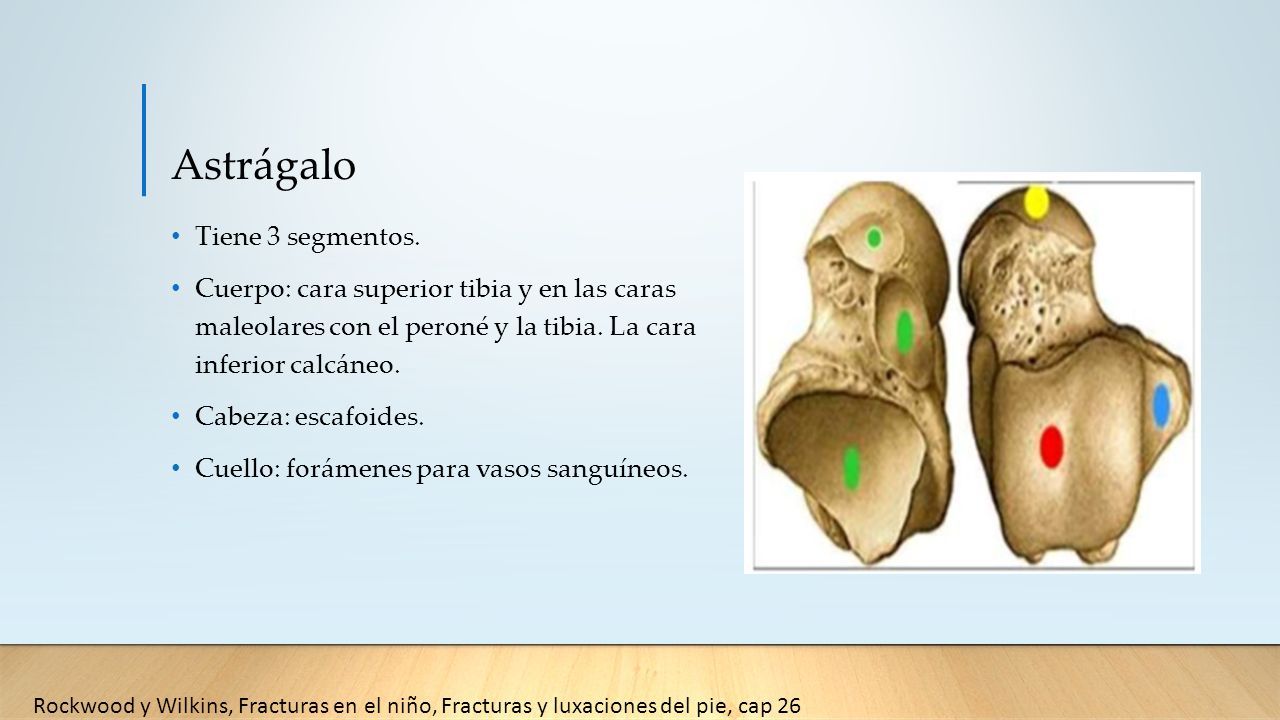 Astrágalo

• Tiene 3 segmentos.

• Cuerpo: cara superior tibia y en las caras maleolares con el peroné y la tibia. La cara inferior calcáneo.

• Cabeza: escafoides.

• Cuello: forámenes para vasos sanguíneos.

Rockwood y Wilkins, Fracturas en el niño, Fracturas y luxaciones del pie, cap 26